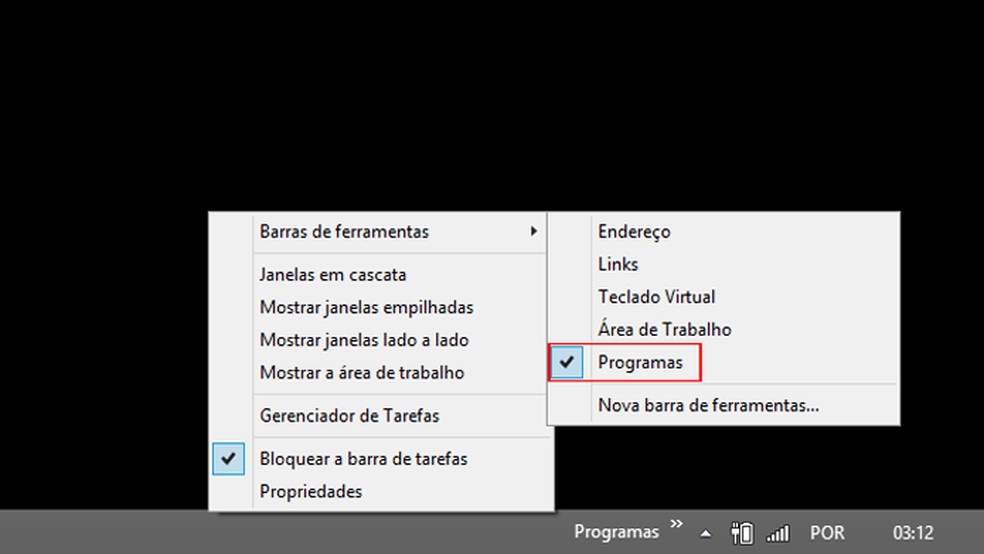 Barras de ferramentas

Janelas em cascata
Mostrar janelas empilhadas
Mostrar janelas lado a lado
Mostrar a área de trabalho

Gerenciador de Tarefas

Bloquear a barra de tarefas
Propriedades

Endereço
Links
Teclado Virtual
Área de Trabalho
Programas

Nova barra de ferramentas...

Programas »

POR

03:12